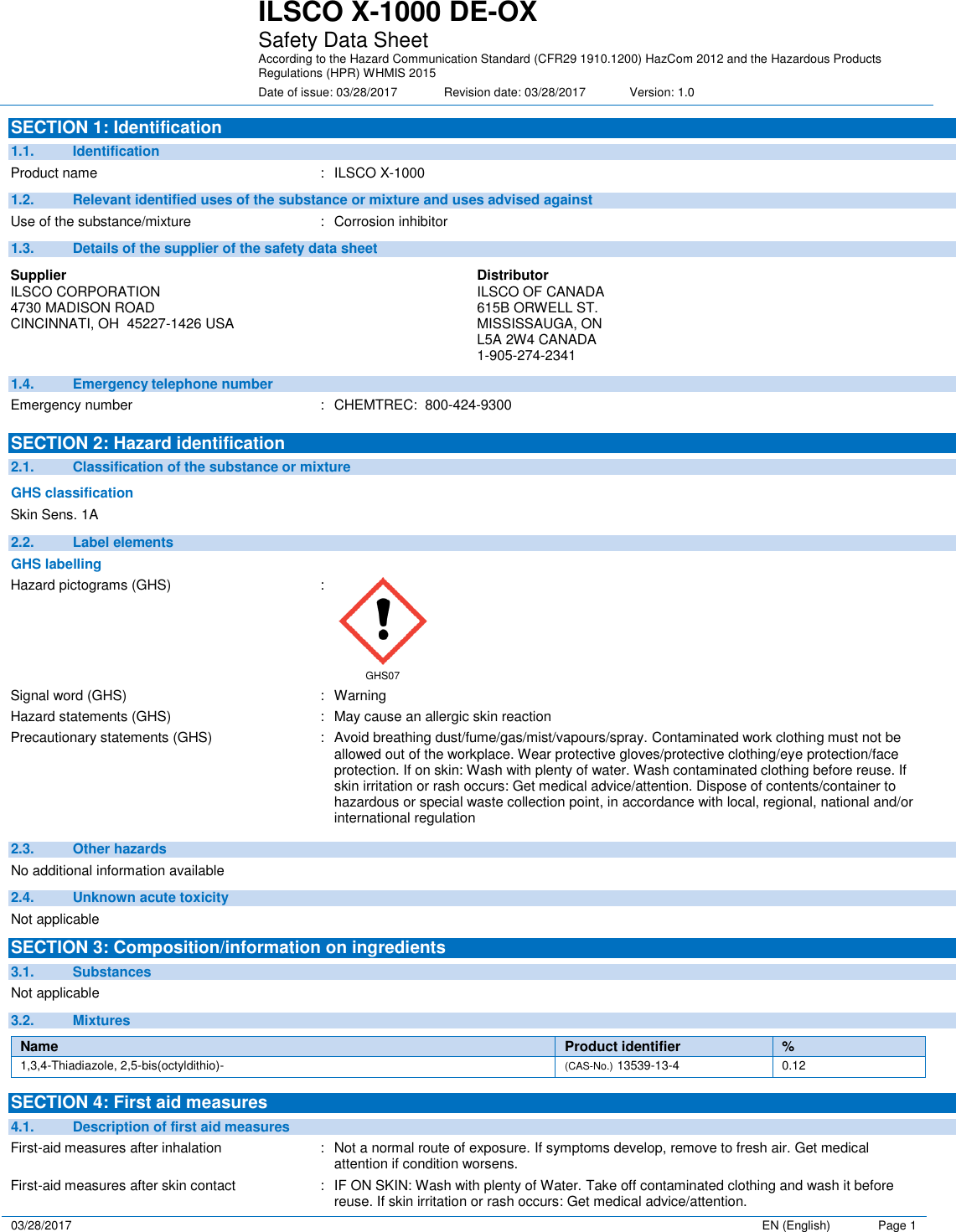 ILSCO X-1000 DE-OX
Safety Data Sheet
According to the Hazard Communication Standard (CFR29 1910.1200) HazCom 2012 and the Hazardous Products Regulations (HPR) WHMIS 2015
Date of issue: 03/28/2017 Revision date: 03/28/2017 Version: 1.0

SECTION 1: Identification
1.1. Identification
Product name : ILSCO X-1000
1.2. Relevant identified uses of the substance or mixture and uses advised against
Use of the substance/mixture : Corrosion inhibitor
1.3. Details of the supplier of the safety data sheet
Supplier
ILSCO CORPORATION
4730 MADISON ROAD
CINCINNATI, OH 45227-1426 USA

Distributor
ILSCO OF CANADA
615B ORWELL ST.
MISSISSAUGA, ON
L5A 2W4 CANADA
1-905-274-2341
1.4. Emergency telephone number
Emergency number : CHEMTREC: 800-424-9300

SECTION 2: Hazard identification
2.1. Classification of the substance or mixture
GHS classification
Skin Sens. 1A
2.2. Label elements
GHS labelling
Hazard pictograms (GHS) :
GHS07
Signal word (GHS) : Warning
Hazard statements (GHS) : May cause an allergic skin reaction
Precautionary statements (GHS) : Avoid breathing dust/fume/gas/mist/vapours/spray. Contaminated work clothing must not be allowed out of the workplace. Wear protective gloves/protective clothing/eye protection/face protection. If on skin: Wash with plenty of water. Wash contaminated clothing before reuse. If skin irritation or rash occurs: Get medical advice/attention. Dispose of contents/container to hazardous or special waste collection point, in accordance with local, regional, national and/or international regulation
2.3. Other hazards
No additional information available
2.4. Unknown acute toxicity
Not applicable

SECTION 3: Composition/information on ingredients
3.1. Substances
Not applicable
3.2. Mixtures

| Name | Product identifier | % |
|---|---|---|
| 1,3,4-Thiadiazole, 2,5-bis(octyldithio)- | (CAS-No.) 13539-13-4 | 0.12 |

SECTION 4: First aid measures
4.1. Description of first aid measures
First-aid measures after inhalation : Not a normal route of exposure. If symptoms develop, remove to fresh air. Get medical attention if condition worsens.
First-aid measures after skin contact : IF ON SKIN: Wash with plenty of Water. Take off contaminated clothing and wash it before reuse. If skin irritation or rash occurs: Get medical advice/attention.
03/28/2017 EN (English) Page 1